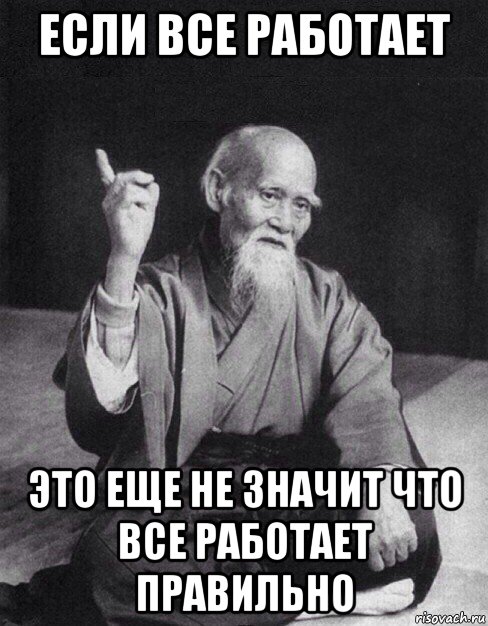 ЕСЛИ ВСЕ РАБОТАЕТ

ЭТО ЕЩЕ НЕ ЗНАЧИТ ЧТО ВСЕ РАБОТАЕТ ПРАВИЛЬНО

risovach.ru